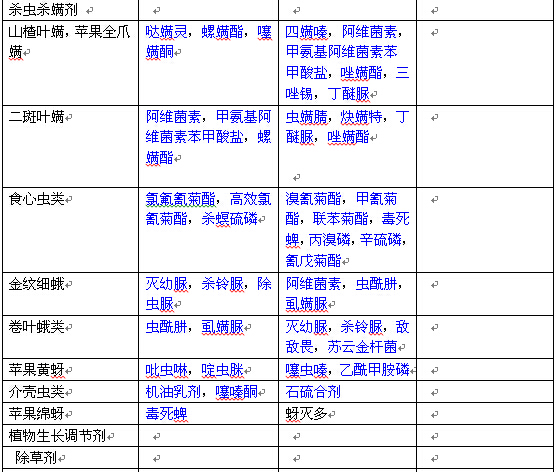 | 杀虫杀螨剂 | | | |
|---|---|---|---|
| 山楂叶螨，苹果全爪螨 | 哒螨灵，螺螨酯，噻螨酮 | 四螨嗪，阿维菌素，甲氨基阿维菌素苯甲酸盐，唑螨酯，三唑锡，丁醚脲 | |
| 二斑叶螨 | 阿维菌素，甲氨基阿维菌素苯甲酸盐，螺螨酯 | 虫螨腈，炔螨特，丁醚脲，唑螨酯 | |
| 食心虫类 | 氯氟氰菊酯，高效氯氰菊酯，杀螟硫磷 | 溴氰菊酯，甲氰菊酯，联苯菊酯，毒死蜱，丙溴磷，辛硫磷，氰戊菊酯 | |
| 金纹细蛾 | 灭幼脲，杀铃脲，除虫脲 | 阿维菌素，虫酰肼，虱螨脲 | |
| 卷叶蛾类 | 虫酰肼，虱螨脲 | 灭幼脲，杀铃脲，敌敌畏，苏云金杆菌 | |
| 苹果黄蚜 | 吡虫啉，啶虫脒 | 噻虫嗪，乙酰甲胺磷 | |
| 介壳虫类 | 机油乳剂，噻嗪酮 | 石硫合剂 | |
| 苹果绵蚜 | 毒死蜱 | 蚜灭多 | |
| 植物生长调节剂 | | | |
| 除草剂 | | | |